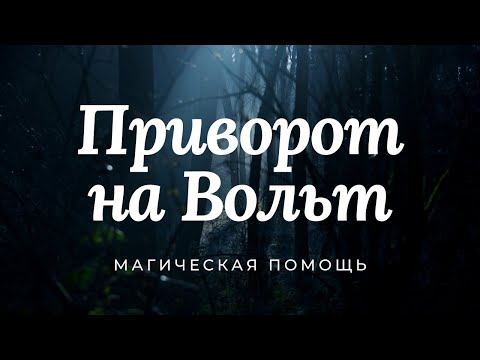 Приворот на Вольт

МАГИЧЕСКАЯ ПОМОЩЬ